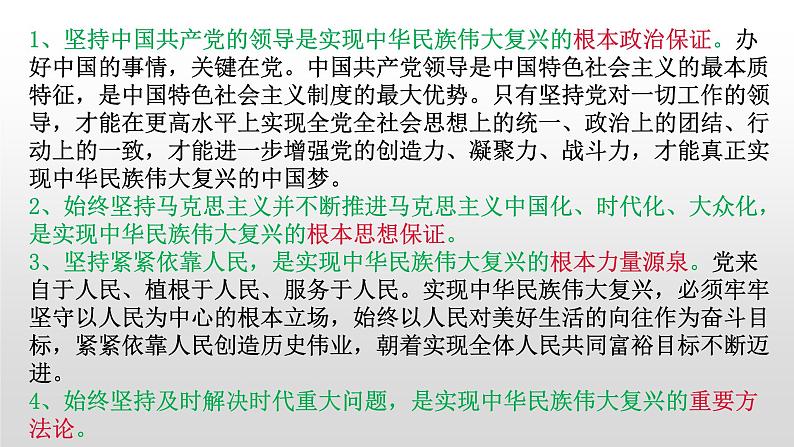 1、坚持中国共产党的领导是实现中华民族伟大复兴的根本政治保证。办好中国的事情，关键在党。中国共产党领导是中国特色社会主义的最本质特征，是中国特色社会主义制度的最大优势。只有坚持党对一切工作的领导，才能在更高水平上实现全党全社会思想上的统一、政治上的团结、行动上的一致，才能进一步增强党的创造力、凝聚力、战斗力，才能真正实现中华民族伟大复兴的中国梦。
2、始终坚持马克思主义并不断推进马克思主义中国化、时代化、大众化，是实现中华民族伟大复兴的根本思想保证。
3、坚持紧紧依靠人民，是实现中华民族伟大复兴的根本力量源泉。党来自于人民、植根于人民、服务于人民。实现中华民族伟大复兴，必须牢牢坚守以人民为中心的根本立场，始终以人民对美好生活的向往作为奋斗目标，紧紧依靠人民创造历史伟业，朝着实现全体人民共同富裕目标不断迈进。
4、始终坚持及时解决时代重大问题，是实现中华民族伟大复兴的重要方法论。